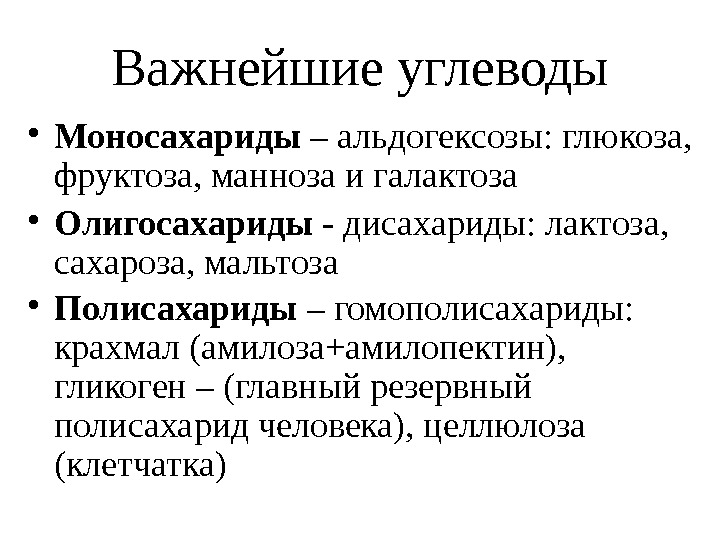 Важнейшие углеводы

• Моносахариды – альдогексозы: глюкоза, фруктоза, манноза и галактоза

• Олигосахариды - дисахариды: лактоза, сахароза, мальтоза

• Полисахариды – гомополисахариды: крахмал (амилоза+амилопектин), гликоген – (главный резервный полисахарид человека), целлюлоза (клетчатка)